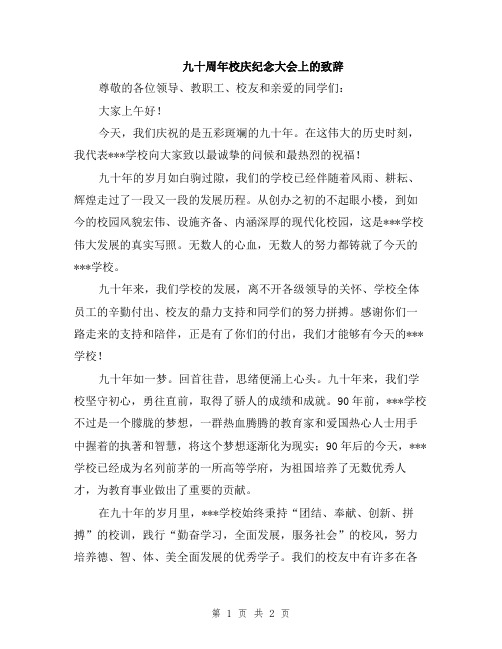 九十周年校庆纪念大会上的致辞

尊敬的各位领导、教职工、校友和亲爱的同学们：

大家上午好！

今天，我们庆祝的是五彩斑斓的九十年。在这伟大的历史时刻，我代表***学校向大家致以最诚挚的问候和最热烈的祝福！

九十年的岁月如白驹过隙，我们的学校已经伴随着风雨、耕耘、辉煌走过了一段又一段的发展历程。从创办之初的不起眼小楼，到如今的校园风貌宏伟、设施齐备、内涵深厚的现代化校园，这是***学校伟大发展的真实写照。无数人的心血，无数人的努力都铸就了今天的***学校。

九十年来，我们学校的发展，离不开各级领导的关怀、学校全体员工的辛勤付出、校友的鼎力支持和同学们的努力拼搏。感谢你们一路走来的支持和陪伴，正是有了你们的付出，我们才能够有今天的***学校！

九十年如一梦。回首往昔，思绪便涌上心头。九十年来，我们学校坚守初心，勇往直前，取得了骄人的成绩和成就。90年前，***学校不过是一个朦胧的梦想，一群热血腾腾的教育家和爱国热心人士用手中握着的执著和智慧，将这个梦想逐渐化为现实；90年后的今天，***学校已经成为名列前茅的一所高等学府，为祖国培养了无数优秀人才，为教育事业做出了重要的贡献。

在九十年的岁月里，***学校始终秉持“团结、奉献、创新、拼搏”的校训，践行“勤奋学习，全面发展，服务社会”的校风，努力培养德、智、体、美全面发展的优秀学子。我们的校友中有许多在各

第 1 页 共 2 页